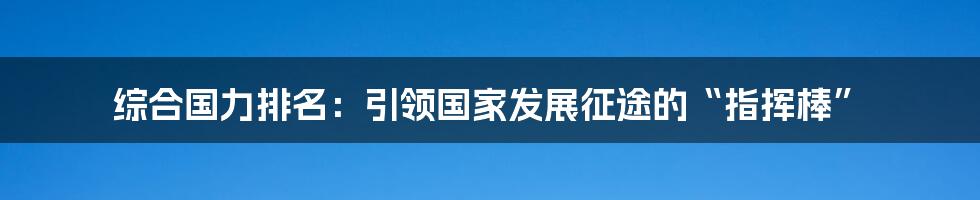 综合国力排名：引领国家发展征途的“指挥棒”